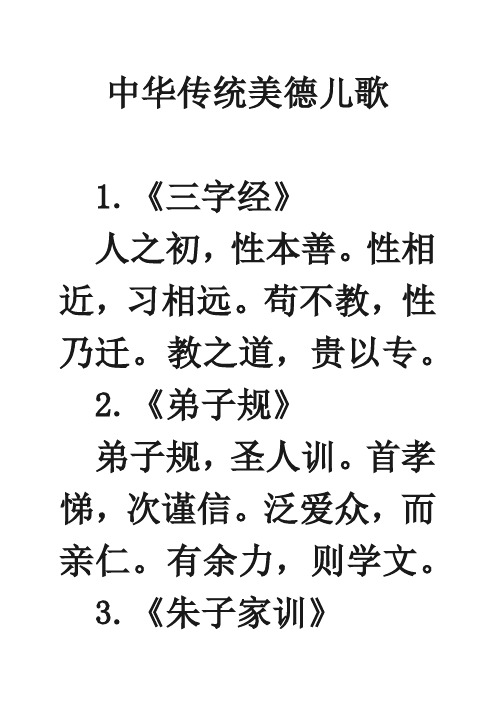 中华传统美德儿歌

1.《三字经》

人之初，性本善。性相近，习相远。苟不教，性乃迁。教之道，贵以专。

2.《弟子规》

弟子规，圣人训。首孝悌，次谨信。泛爱众，而亲仁。有余力，则学文。

3.《朱子家训》